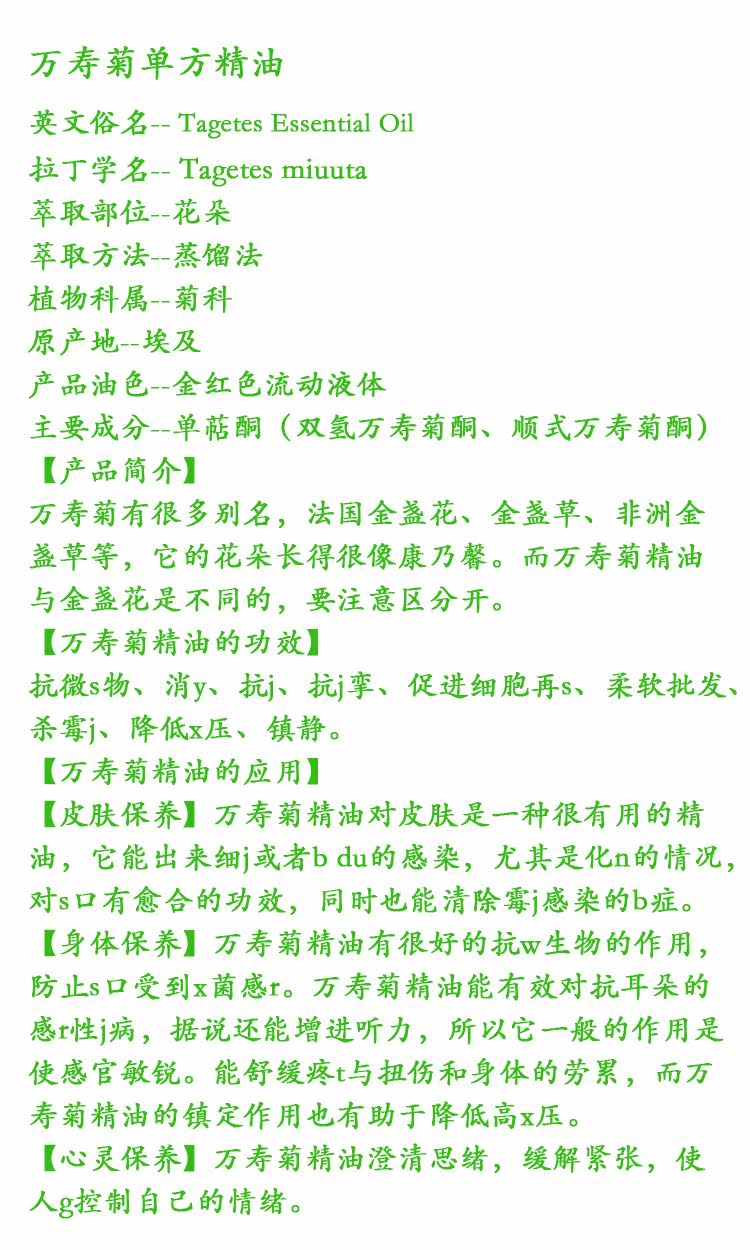 万寿菊单方精油

英文俗名-- Tagetes Essential Oil

拉丁学名-- Tagetes miuuta

萃取部位--花朵

萃取方法--蒸馏法

植物科属--菊科

原产地--埃及

产品油色--金红色流动液体

主要成分--单萜酮（双氢万寿菊酮、顺式万寿菊酮）

【产品简介】

万寿菊有很多别名，法国金盏花、金盏草、非洲金盏草等，它的花朵长得很像康乃馨。而万寿菊精油与金盏花是不同的，要注意区分开。

【万寿菊精油的功效】

抗微s物、消y、抗j、抗j挛、促进细胞再s、柔软批发、杀霉j、降低x压、镇静。

【万寿菊精油的应用】

【皮肤保养】万寿菊精油对皮肤是一种很有用的精油，它能出来细j或者b du的感染，尤其是化n的情况，对s口有愈合的功效，同时也能清除霉j感染的b症。

【身体保养】万寿菊精油有很好的抗w生物的作用，防止s口受到x菌感r。万寿菊精油能有效对抗耳朵的感r性j病，据说还能增进听力，所以它一般的作用是使感官敏锐。能舒缓疼t与扭伤和身体的劳累，而万寿菊精油的镇定作用也有助于降低高x压。

【心灵保养】万寿菊精油澄清思绪，缓解紧张，使人g控制自己的情绪。